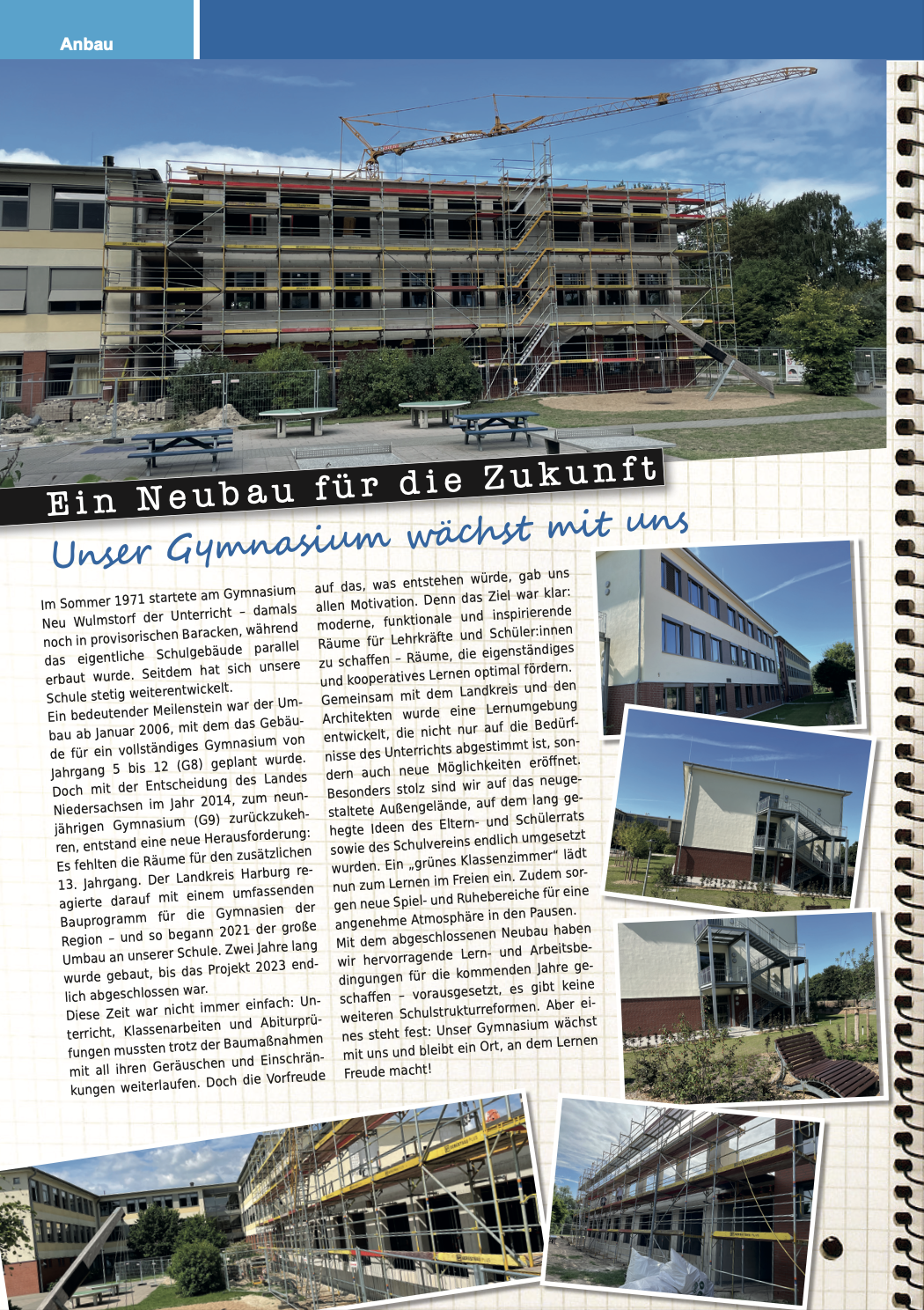 Anbau

Ein Neubau für die Zukunft

Unser Gymnasium wächst mit uns

Im Sommer 1971 startete am Gymnasium Neu Wulmstorf der Unterricht – damals noch in provisorischen Baracken, während das eigentliche Schulgebäude parallel erbaut wurde. Seitdem hat sich unsere Schule stetig weiterentwickelt.
Ein bedeutender Meilenstein war der Umbau ab Januar 2006, mit dem das Gebäude für ein vollständiges Gymnasium von Jahrgang 5 bis 12 (G8) geplant wurde. Doch mit der Entscheidung des Landes Niedersachsen im Jahr 2014, zum neunjährigen Gymnasium (G9) zurückzukehren, entstand eine neue Herausforderung: Es fehlten die Räume für den zusätzlichen 13. Jahrgang. Der Landkreis Harburg reagierte darauf mit einem umfassenden Bauprogramm für die Gymnasien der Region – und so begann 2021 der große Umbau an unserer Schule. Zwei Jahre lang wurde gebaut, bis das Projekt 2023 endlich abgeschlossen war.
Diese Zeit war nicht immer einfach: Unterricht, Klassenarbeiten und Abiturprüfungen mussten trotz der Baumaßnahmen mit all ihren Geräuschen und Einschränkungen weiterlaufen. Doch die Vorfreude auf das, was entstehen würde, gab uns allen Motivation. Denn das Ziel war klar: moderne, funktionale und inspirierende Räume für Lehrkräfte und Schüler:innen zu schaffen – Räume, die eigenständiges und kooperatives Lernen optimal fördern. Gemeinsam mit dem Landkreis und den Architekten wurde eine Lernumgebung entwickelt, die nicht nur auf die Bedürfnisse des Unterrichts abgestimmt ist, sondern auch neue Möglichkeiten eröffnet. Besonders stolz sind wir auf das neugestaltete Außengelände, auf dem lang gehegte Ideen des Eltern- und Schülerrats sowie des Schulvereins endlich umgesetzt wurden. Ein „grünes Klassenzimmer“ lädt nun zum Lernen im Freien ein. Zudem sorgen neue Spiel- und Ruhebereiche für eine angenehme Atmosphäre in den Pausen.
Mit dem abgeschlossenen Neubau haben wir hervorragende Lern- und Arbeitsbedingungen für die kommenden Jahre geschaffen – vorausgesetzt, es gibt keine weiteren Schulstrukturreformen. Aber eines steht fest: Unser Gymnasium wächst mit uns und bleibt ein Ort, an dem Lernen Freude macht!